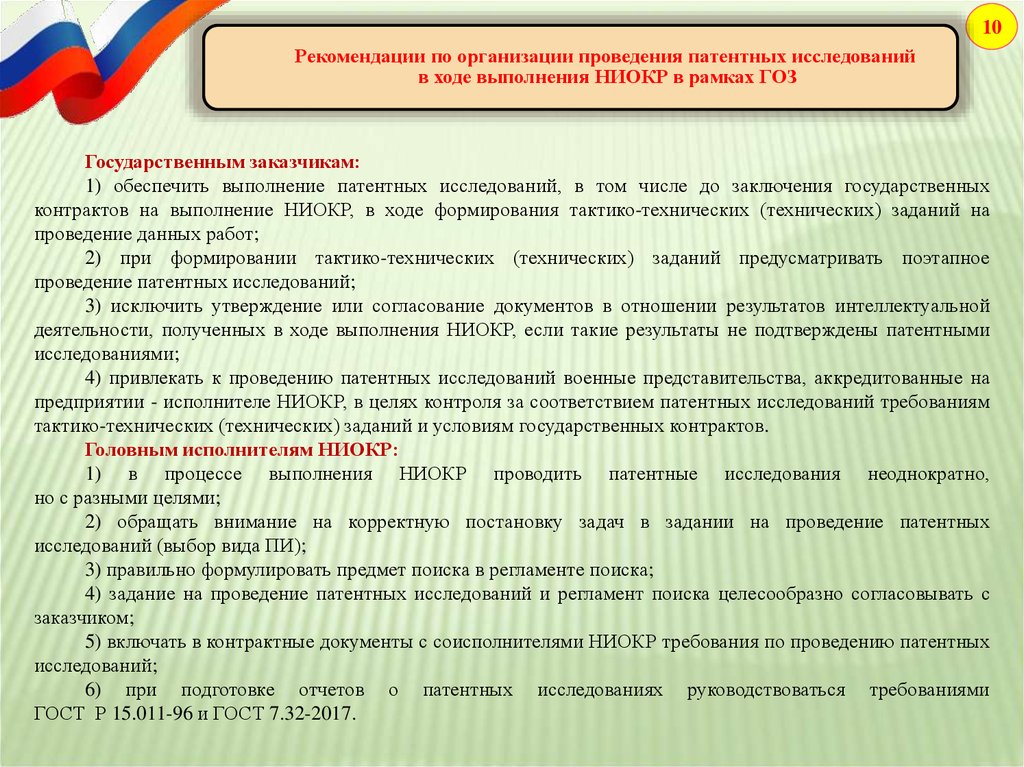 10

Рекомендации по организации проведения патентных исследований в ходе выполнения НИОКР в рамках ГОЗ

Государственным заказчикам:

1) обеспечить выполнение патентных исследований, в том числе до заключения государственных контрактов на выполнение НИОКР, в ходе формирования тактико-технических (технических) заданий на проведение данных работ;

2) при формировании тактико-технических (технических) заданий предусматривать поэтапное проведение патентных исследований;

3) исключить утверждение или согласование документов в отношении результатов интеллектуальной деятельности, полученных в ходе выполнения НИОКР, если такие результаты не подтверждены патентными исследованиями;

4) привлекать к проведению патентных исследований военные представительства, аккредитованные на предприятии - исполнителе НИОКР, в целях контроля за соответствием патентных исследований требованиям тактико-технических (технических) заданий и условиям государственных контрактов.

Головным исполнителям НИОКР:

1) в процессе выполнения НИОКР проводить патентные исследования неоднократно, но с разными целями;

2) обращать внимание на корректную постановку задач в задании на проведение патентных исследований (выбор вида ПИ);

3) правильно формулировать предмет поиска в регламенте поиска;

4) задание на проведение патентных исследований и регламент поиска целесообразно согласовывать с заказчиком;

5) включать в контрактные документы с соисполнителями НИОКР требования по проведению патентных исследований;

6) при подготовке отчетов о патентных исследованиях руководствоваться требованиями ГОСТ Р 15.011-96 и ГОСТ 7.32-2017.